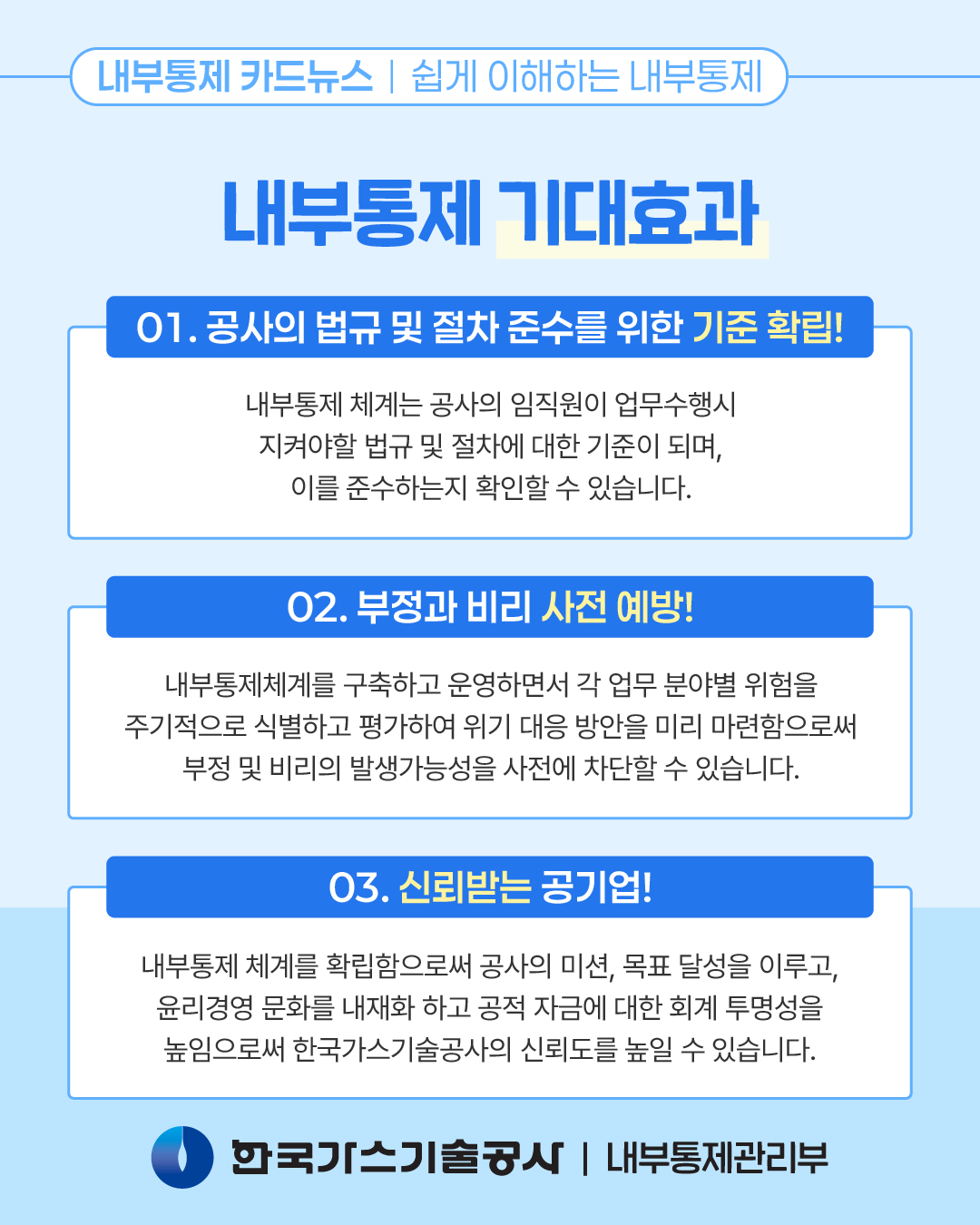 내부통제 카드뉴스 | 쉽게 이해하는 내부통제

내부통제 기대효과

01. 공사의 법규 및 절차 준수를 위한 기준 확립!

내부통제 체계는 공사의 임직원이 업무수행시 지켜야할 법규 및 절차에 대한 기준이 되며, 이를 준수하는지 확인할 수 있습니다.

02. 부정과 비리 사전 예방!

내부통제체계를 구축하고 운영하면서 각 업무 분야별 위험을 주기적으로 식별하고 평가하여 위기 대응 방안을 미리 마련함으로써 부정 및 비리의 발생가능성을 사전에 차단할 수 있습니다.

03. 신뢰받는 공기업!

내부통제 체계를 확립함으로써 공사의 미션, 목표 달성을 이루고, 윤리경영 문화를 내재화 하고 공적 자금에 대한 회계 투명성을 높임으로써 한국가스기술공사의 신뢰도를 높일 수 있습니다.

한국가스기술공사 | 내부통제관리부